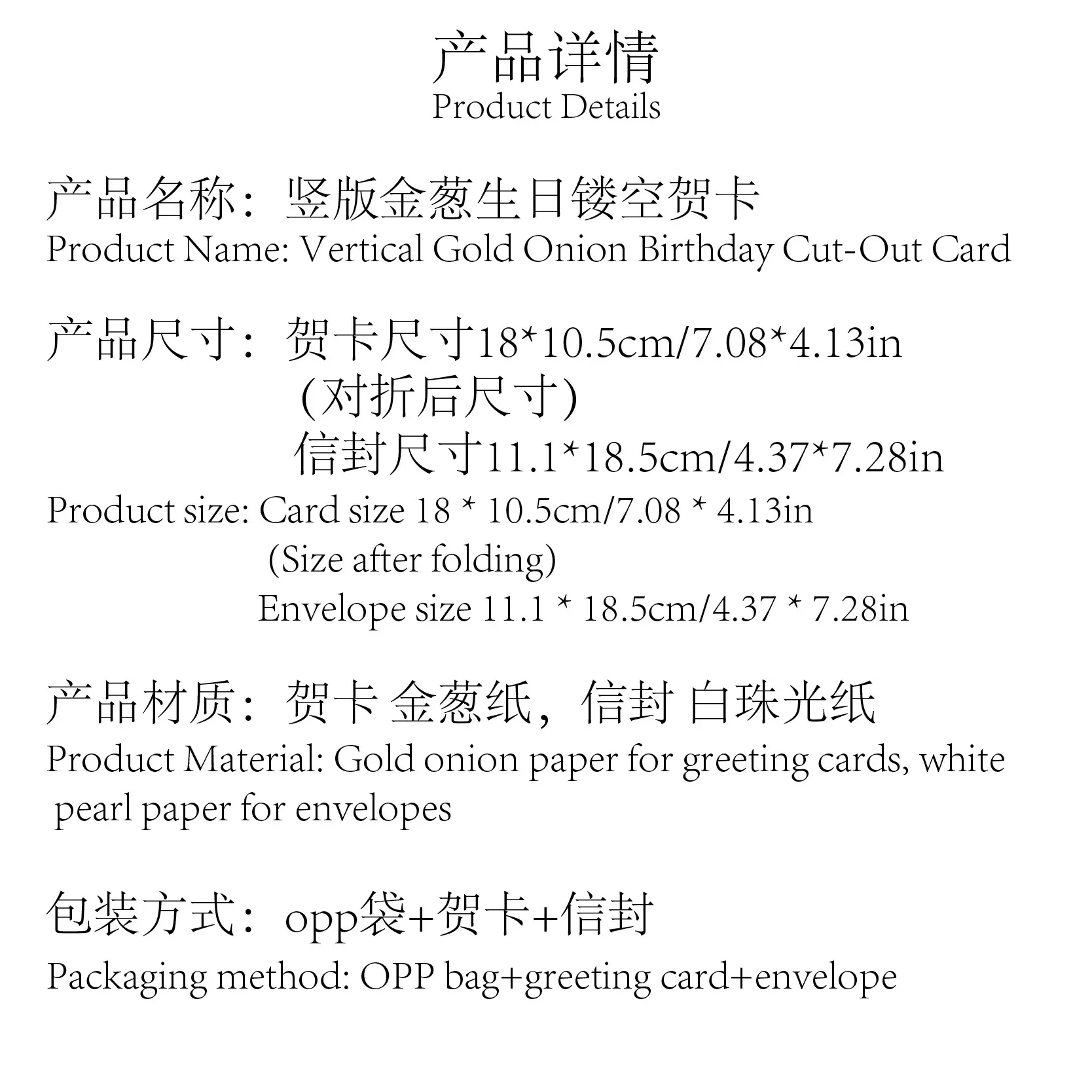 产品详情
Product Details

产品名称：竖版金葱生日镂空贺卡
Product Name: Vertical Gold Onion Birthday Cut-Out Card

产品尺寸：贺卡尺寸18*10.5cm/7.08*4.13in
(对折后尺寸)
信封尺寸11.1*18.5cm/4.37*7.28in
Product size: Card size 18 * 10.5cm/7.08 * 4.13in
(Size after folding)
Envelope size 11.1 * 18.5cm/4.37 * 7.28in

产品材质：贺卡 金葱纸，信封 白珠光纸
Product Material: Gold onion paper for greeting cards, white pearl paper for envelopes

包装方式：opp袋+贺卡+信封
Packaging method: OPP bag+greeting card+envelope